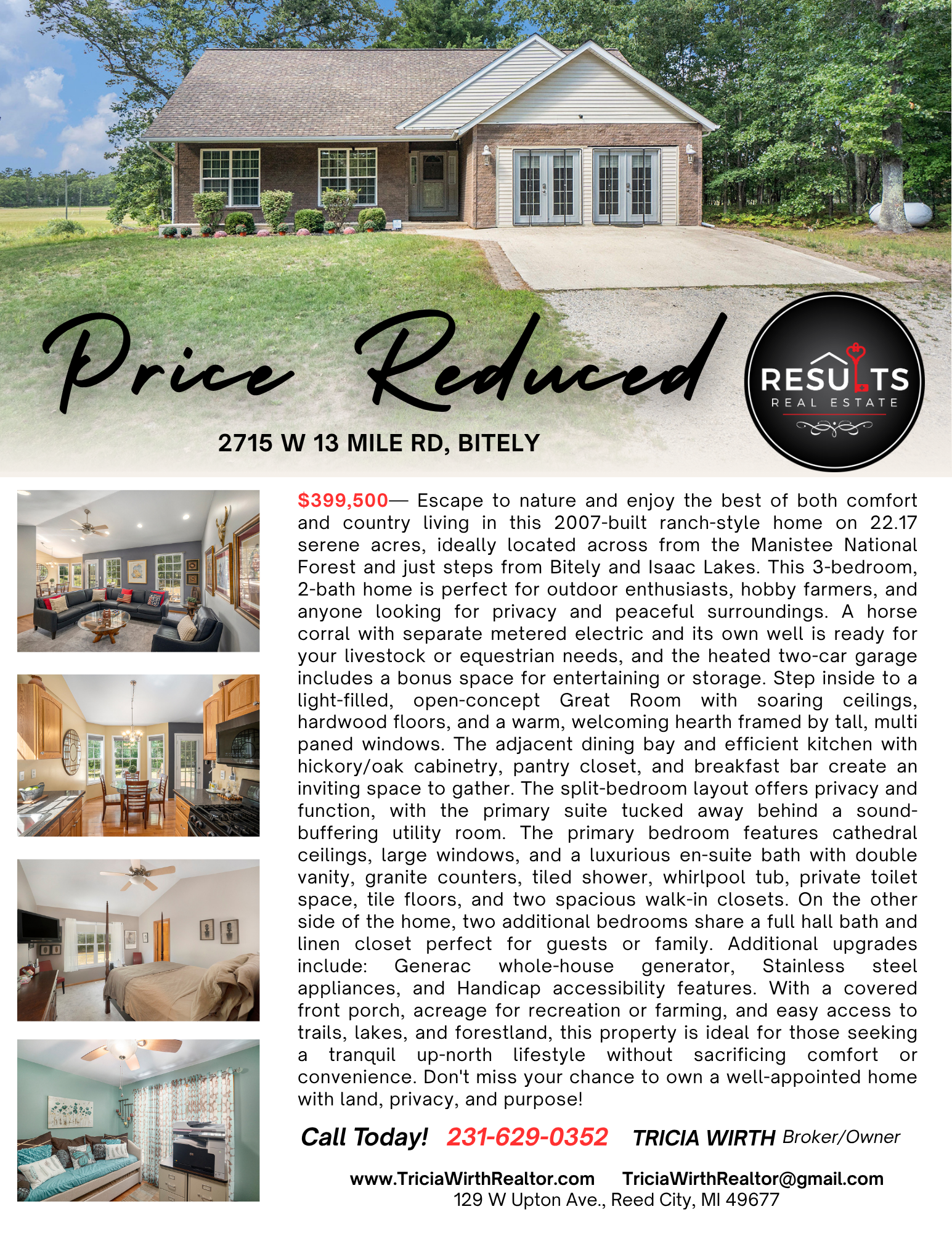 Price Reduced

RESULTS
REAL ESTATE

2715 W 13 MILE RD, BITELY

$399,500— Escape to nature and enjoy the best of both comfort and country living in this 2007-built ranch-style home on 22.17 serene acres, ideally located across from the Manistee National Forest and just steps from Bitely and Isaac Lakes. This 3-bedroom, 2-bath home is perfect for outdoor enthusiasts, hobby farmers, and anyone looking for privacy and peaceful surroundings. A horse corral with separate metered electric and its own well is ready for your livestock or equestrian needs, and the heated two-car garage includes a bonus space for entertaining or storage. Step inside to a light-filled, open-concept Great Room with soaring ceilings, hardwood floors, and a warm, welcoming hearth framed by tall, multi paned windows. The adjacent dining bay and efficient kitchen with hickory/oak cabinetry, pantry closet, and breakfast bar create an inviting space to gather. The split-bedroom layout offers privacy and function, with the primary suite tucked away behind a sound-buffering utility room. The primary bedroom features cathedral ceilings, large windows, and a luxurious en-suite bath with double vanity, granite counters, tiled shower, whirlpool tub, private toilet space, tile floors, and two spacious walk-in closets. On the other side of the home, two additional bedrooms share a full hall bath and linen closet perfect for guests or family. Additional upgrades include: Generac whole-house generator, Stainless steel appliances, and Handicap accessibility features. With a covered front porch, acreage for recreation or farming, and easy access to trails, lakes, and forestland, this property is ideal for those seeking a tranquil up-north lifestyle without sacrificing comfort or convenience. Don't miss your chance to own a well-appointed home with land, privacy, and purpose!

Call Today! 231-629-0352 TRICIA WIRTH Broker/Owner

www.TriciaWirthRealtor.com TriciaWirthRealtor@gmail.com
129 W Upton Ave., Reed City, MI 49677